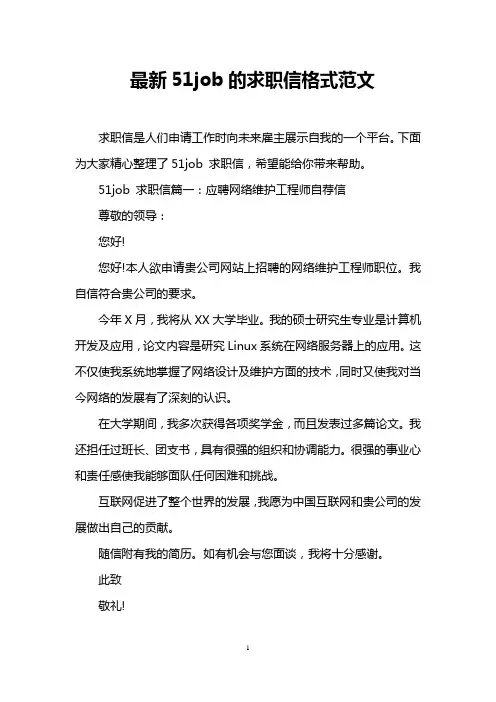 最新 51job 的求职信格式范文

求职信是人们申请工作时向未来雇主展示自我的一个平台。下面为大家精心整理了 51job 求职信，希望能给你带来帮助。

51job 求职信篇一：应聘网络维护工程师自荐信

尊敬的领导：

您好!

您好!本人欲申请贵公司网站上招聘的网络维护工程师职位。我自信符合贵公司的要求。

今年 X 月，我将从 XX 大学毕业。我的硕士研究生专业是计算机开发及应用，论文内容是研究 Linux 系统在网络服务器上的应用。这不仅使我系统地掌握了网络设计及维护方面的技术，同时又使我对当今网络的发展有了深刻的认识。

在大学期间，我多次获得各项奖学金，而且发表过多篇论文。我还担任过班长、团支书，具有很强的组织和协调能力。很强的事业心和责任感使我能够面队任何困难和挑战。

互联网促进了整个世界的发展，我愿为中国互联网和贵公司的发展做出自己的贡献。

随信附有我的简历。如有机会与您面谈，我将十分感谢。

此致

敬礼!

1